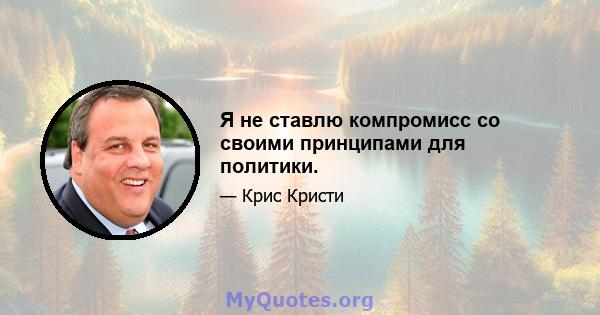 Я не ставлю компромисс со своими принципами для политики.

— Крис Кристи

MyQuotes.org